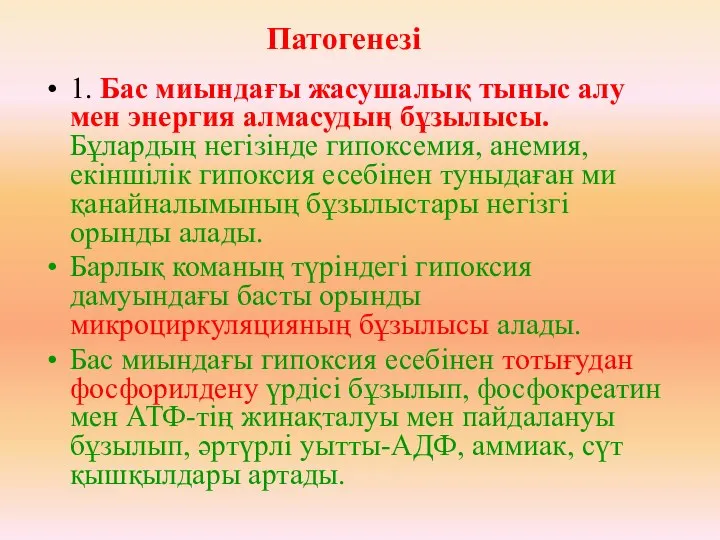 Патогенезі

• 1. Бас миындағы жасушалық тыныс алу мен энергия алмасудың бұзылысы. Бұлардың негізінде гипоксемия, анемия, екіншілік гипоксия есебінен туындаған ми қанайналымының бұзылыстары негізгі орынды алады.

• Барлық команың түріндегі гипоксия дамуындағы басты орынды микроциркуляцияның бұзылысы алады.

• Бас миындағы гипоксия есебінен тотығудан фосфорилдену үрдісі бұзылып, фосфокреатин мен АТФ-тің жинақталуы мен пайдалануы бұзылып, әртүрлі уытты-АДФ, аммиак, сүт қышқылдары артады.